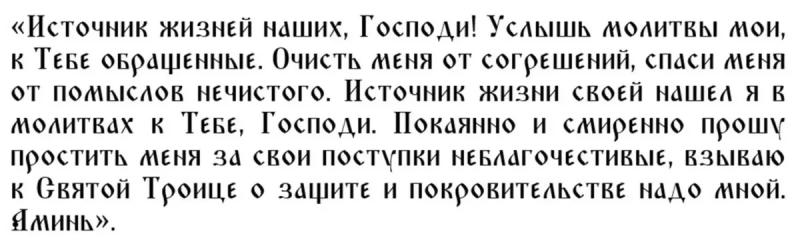 «Источник жизней наших, Господи! Услышь молитвы мои, к Тебе обращенные. Очисть меня от согрешений, спаси меня от помыслов нечистого. Источник жизни своей нашел я в молитвах к Тебе, Господи. Покаянно и смиренно прошу простить меня за свои поступки неблагочестивые, взываю к Святой Троице о защите и покровительстве надо мной. Аминь».